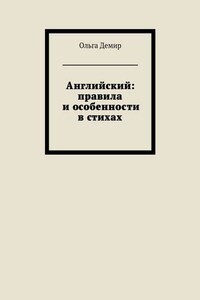 Ольга Демир

Английский: правила и особенности в стихах